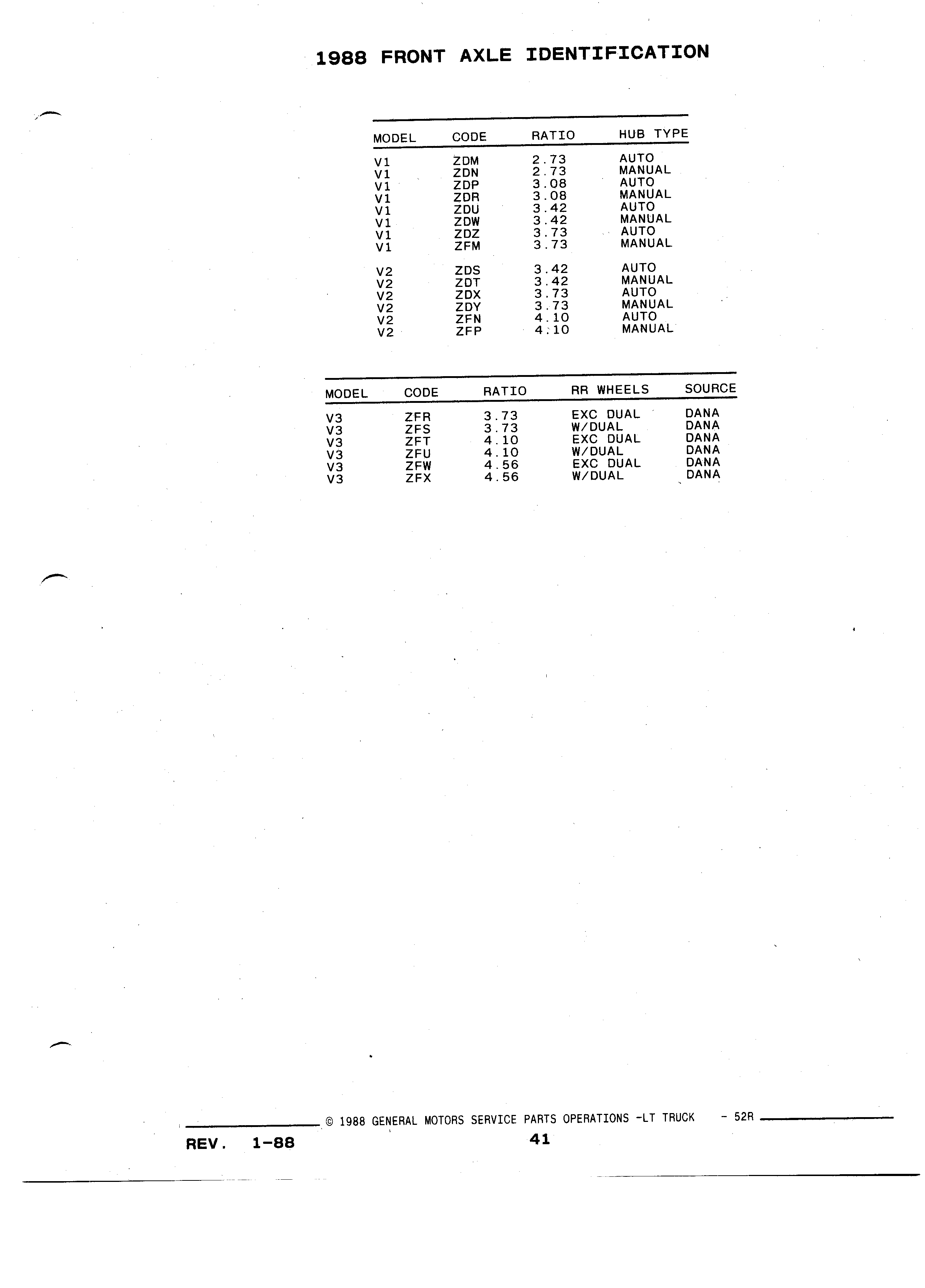 1988 FRONT AXLE IDENTIFICATION

| MODEL | CODE | RATIO | HUB TYPE |
|---|---|---|---|
| V1 | ZDM | 2.73 | AUTO |
| V1 | ZDN | 2.73 | MANUAL |
| V1 | ZDP | 3.08 | AUTO |
| V1 | ZDR | 3.08 | MANUAL |
| V1 | ZDU | 3.42 | AUTO |
| V1 | ZDW | 3.42 | MANUAL |
| V1 | ZDZ | 3.73 | AUTO |
| V1 | ZFM | 3.73 | MANUAL |
| V2 | ZDS | 3.42 | AUTO |
| V2 | ZDT | 3.42 | MANUAL |
| V2 | ZDX | 3.73 | AUTO |
| V2 | ZDY | 3.73 | MANUAL |
| V2 | ZFN | 4.10 | AUTO |
| V2 | ZFP | 4.10 | MANUAL |

| MODEL | CODE | RATIO | RR WHEELS | SOURCE |
|---|---|---|---|---|
| V3 | ZFR | 3.73 | EXC DUAL | DANA |
| V3 | ZFS | 3.73 | W/DUAL | DANA |
| V3 | ZFT | 4.10 | EXC DUAL | DANA |
| V3 | ZFU | 4.10 | W/DUAL | DANA |
| V3 | ZFW | 4.56 | EXC DUAL | DANA |
| V3 | ZFX | 4.56 | W/DUAL | DANA |

© 1988 GENERAL MOTORS SERVICE PARTS OPERATIONS -LT TRUCK - 52R

REV. 1-88

41